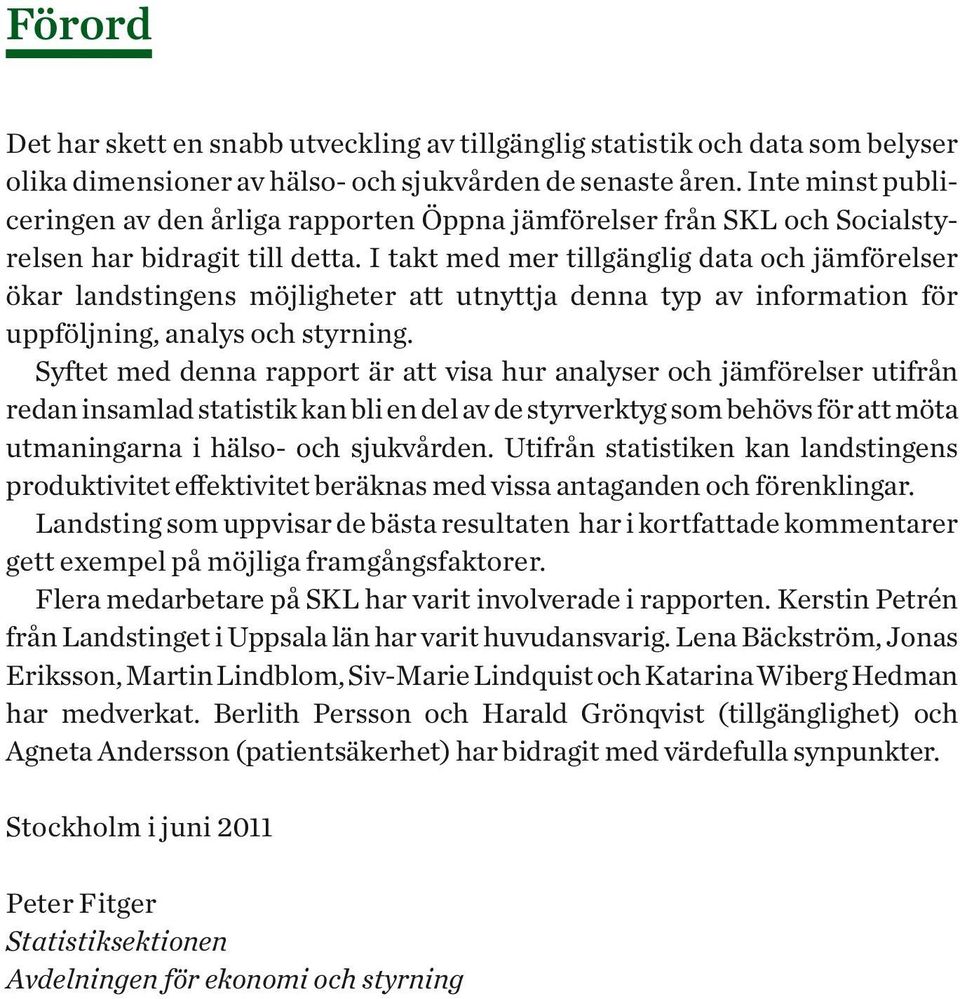 Förord

Det har skett en snabb utveckling av tillgänglig statistik och data som belyser olika dimensioner av hälso- och sjukvården de senaste åren. Inte minst publiceringen av den årliga rapporten Öppna jämförelser från SKL och Socialstyrelsen har bidragit till detta. I takt med mer tillgänglig data och jämförelser ökar landstingens möjligheter att utnyttja denna typ av information för uppföljning, analys och styrning.

Syftet med denna rapport är att visa hur analyser och jämförelser utifrån redan insamlad statistik kan bli en del av de styrverktyg som behövs för att möta utmaningarna i hälso- och sjukvården. Utifrån statistiken kan landstingens produktivitet effektivitet beräknas med vissa antaganden och förenklingar.

Landsting som uppvisar de bästa resultaten har i kortfattade kommentarer gett exempel på möjliga framgångsfaktorer.

Flera medarbetare på SKL har varit involverade i rapporten. Kerstin Petrén från Landstinget i Uppsala län har varit huvudansvarig. Lena Bäckström, Jonas Eriksson, Martin Lindblom, Siv-Marie Lindquist och Katarina Wiberg Hedman har medverkat. Berlith Persson och Harald Grönqvist (tillgänglighet) och Agneta Andersson (patientsäkerhet) har bidragit med värdefulla synpunkter.

Stockholm i juni 2011

Peter Fitger
Statistiksektionen
Avdelningen för ekonomi och styrning